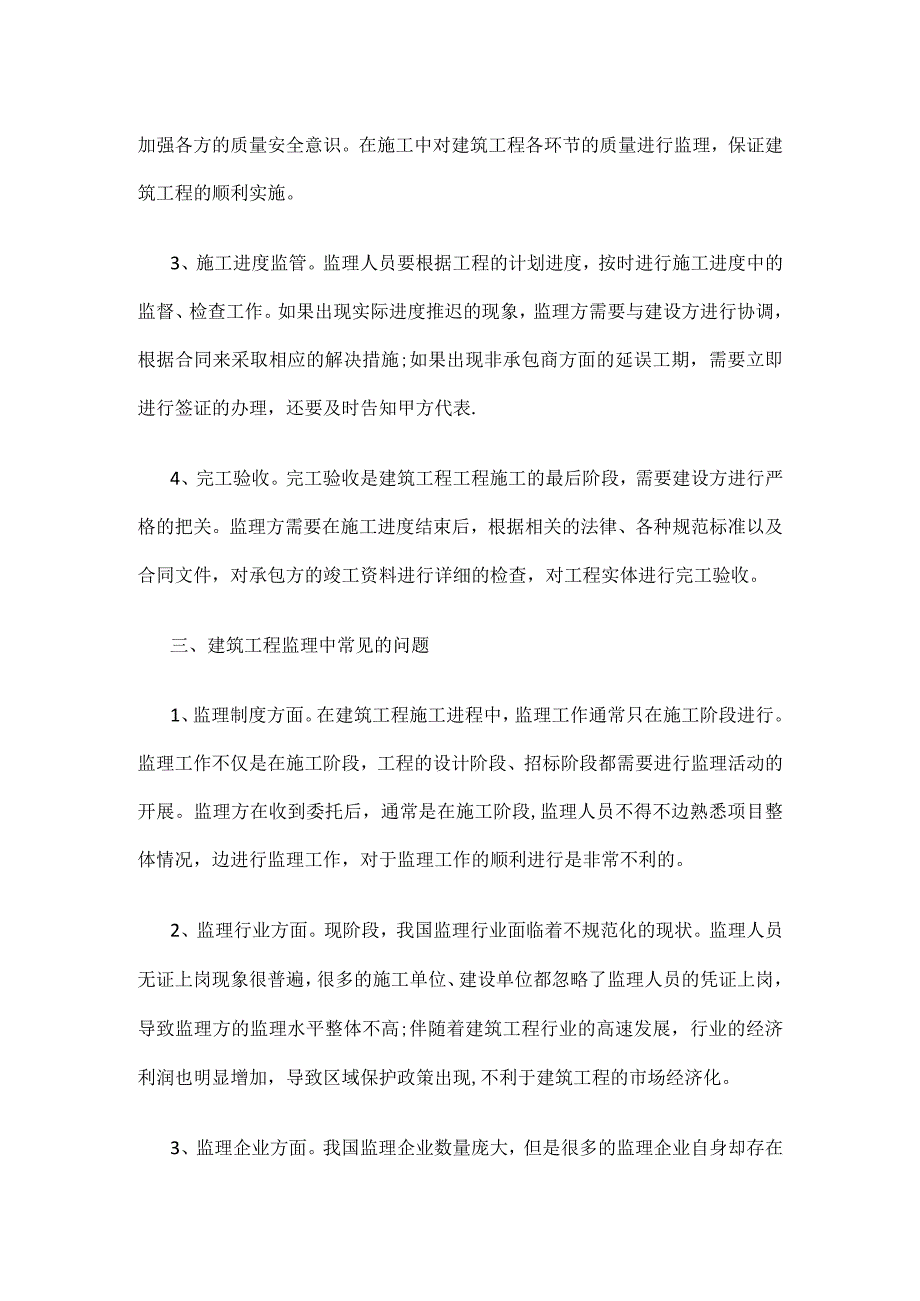 加强各方的质量安全意识。在施工中对建筑工程各环节的质量进行监理，保证建筑工程的顺利实施。

3、施工进度监管。监理人员要根据工程的计划进度，按时进行施工进度中的监督、检查工作。如果出现实际进度推迟的现象，监理方需要与建设方进行协调，根据合同来采取相应的解决措施;如果出现非承包商方面的延误工期，需要立即进行签证的办理，还要及时告知甲方代表.

4、完工验收。完工验收是建筑工程工程施工的最后阶段，需要建设方进行严格的把关。监理方需要在施工进度结束后，根据相关的法律、各种规范标准以及合同文件，对承包方的竣工资料进行详细的检查，对工程实体进行完工验收。

三、建筑工程监理中常见的问题

1、监理制度方面。在建筑工程施工进程中，监理工作通常只在施工阶段进行。监理工作不仅是在施工阶段，工程的设计阶段、招标阶段都需要进行监理活动的开展。监理方在收到委托后，通常是在施工阶段,监理人员不得不边熟悉项目整体情况，边进行监理工作，对于监理工作的顺利进行是非常不利的。

2、监理行业方面。现阶段，我国监理行业面临着不规范化的现状。监理人员无证上岗现象很普遍，很多的施工单位、建设单位都忽略了监理人员的凭证上岗，导致监理方的监理水平整体不高;伴随着建筑工程行业的高速发展，行业的经济利润也明显增加，导致区域保护政策出现,不利于建筑工程的市场经济化。

3、监理企业方面。我国监理企业数量庞大，但是很多的监理企业自身却存在